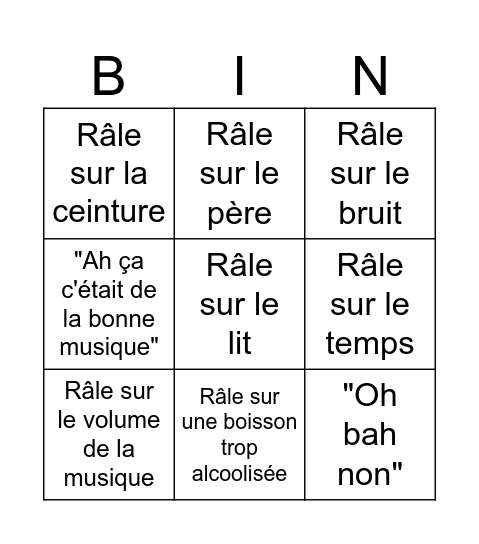 | B | I | N |
|---|---|---|
| Râle sur la ceinture | Râle sur le père | Râle sur le bruit |
| "Ah ça c'était de la bonne musique" | Râle sur le lit | Râle sur le temps |
| Râle sur le volume de la musique | Râle sur une boisson trop alcoolisée | "Oh bah non" |